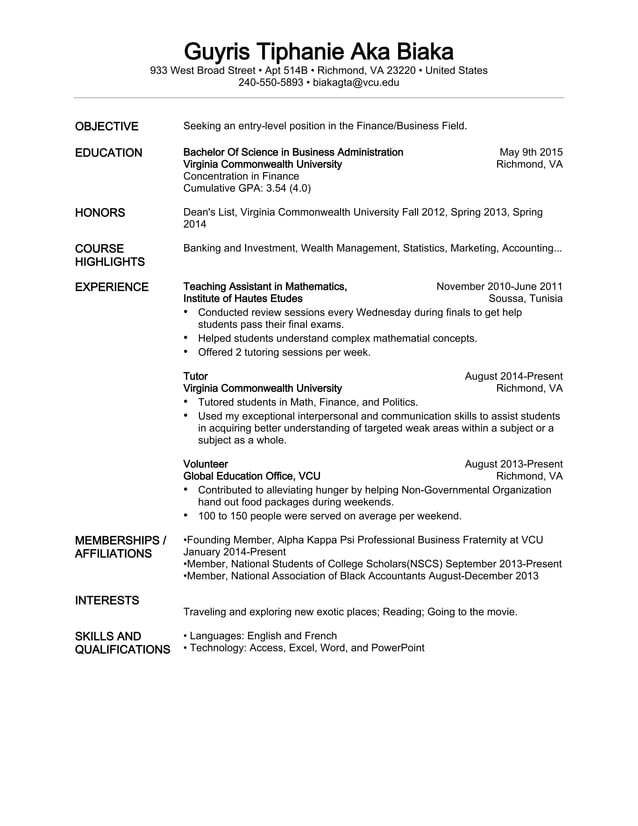 Guyris Tiphanie Aka Biaka
933 West Broad Street • Apt 514B • Richmond, VA 23220 • United States
240-550-5893 • biakagta@vcu.edu

OBJECTIVE

Seeking an entry-level position in the Finance/Business Field.

EDUCATION

Bachelor Of Science in Business Administration May 9th 2015
Virginia Commonwealth University Richmond, VA
Concentration in Finance
Cumulative GPA: 3.54 (4.0)

HONORS

Dean's List, Virginia Commonwealth University Fall 2012, Spring 2013, Spring 2014

COURSE HIGHLIGHTS

Banking and Investment, Wealth Management, Statistics, Marketing, Accounting...

EXPERIENCE

Teaching Assistant in Mathematics, November 2010-June 2011
Institute of Hautes Etudes Soussa, Tunisia
• Conducted review sessions every Wednesday during finals to get help students pass their final exams.
• Helped students understand complex mathematial concepts.
• Offered 2 tutoring sessions per week.

Tutor August 2014-Present
Virginia Commonwealth University Richmond, VA
• Tutored students in Math, Finance, and Politics.
• Used my exceptional interpersonal and communication skills to assist students in acquiring better understanding of targeted weak areas within a subject or a subject as a whole.

Volunteer August 2013-Present
Global Education Office, VCU Richmond, VA
• Contributed to alleviating hunger by helping Non-Governmental Organization hand out food packages during weekends.
• 100 to 150 people were served on average per weekend.

MEMBERSHIPS / AFFILIATIONS

•Founding Member, Alpha Kappa Psi Professional Business Fraternity at VCU January 2014-Present
•Member, National Students of College Scholars(NSCS) September 2013-Present
•Member, National Association of Black Accountants August-December 2013

INTERESTS

Traveling and exploring new exotic places; Reading; Going to the movie.

SKILLS AND QUALIFICATIONS

• Languages: English and French
• Technology: Access, Excel, Word, and PowerPoint